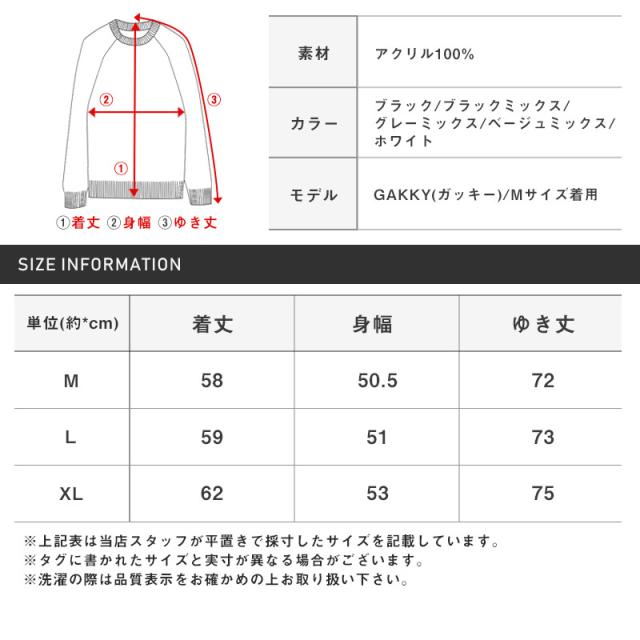 ②
③
①
①着丈 ②身幅 ③ゆき丈

| 素材 | アクリル100% |
|---|---|
| カラー | ブラック/ブラックミックス/グレーミックス/ベージュミックス/ホワイト |
| モデル | GAKKY(ガッキー)/Mサイズ着用 |

SIZE INFORMATION

| 単位(約*cm) | 着丈 | 身幅 | ゆき丈 |
|---|---|---|---|
| M | 58 | 50.5 | 72 |
| L | 59 | 51 | 73 |
| XL | 62 | 53 | 75 |

※上記表は当店スタッフが平置きで採寸したサイズを記載しています。
※タグに書かれたサイズと実寸が異なる場合がございます。
※洗濯の際は品質表示をお確かめの上お取り扱い下さい。